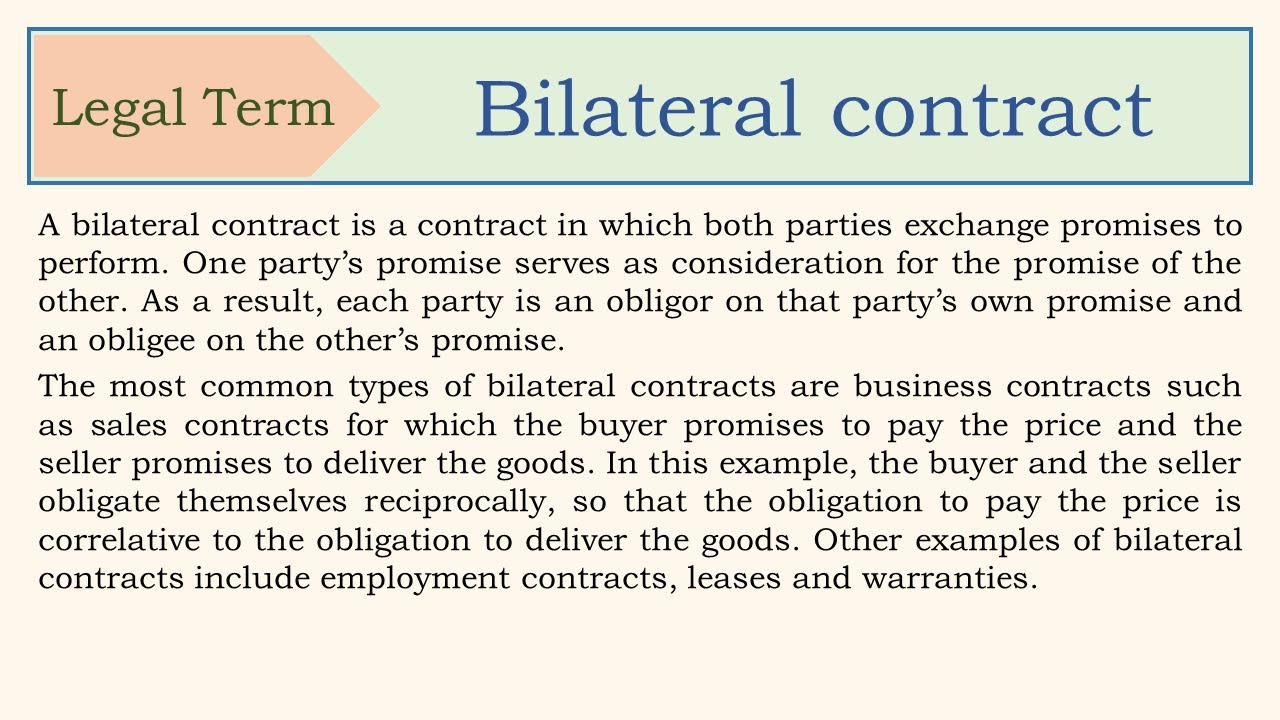 Legal Term

Bilateral contract

A bilateral contract is a contract in which both parties exchange promises to perform. One party's promise serves as consideration for the promise of the other. As a result, each party is an obligor on that party's own promise and an obligee on the other's promise.

The most common types of bilateral contracts are business contracts such as sales contracts for which the buyer promises to pay the price and the seller promises to deliver the goods. In this example, the buyer and the seller obligate themselves reciprocally, so that the obligation to pay the price is correlative to the obligation to deliver the goods. Other examples of bilateral contracts include employment contracts, leases and warranties.